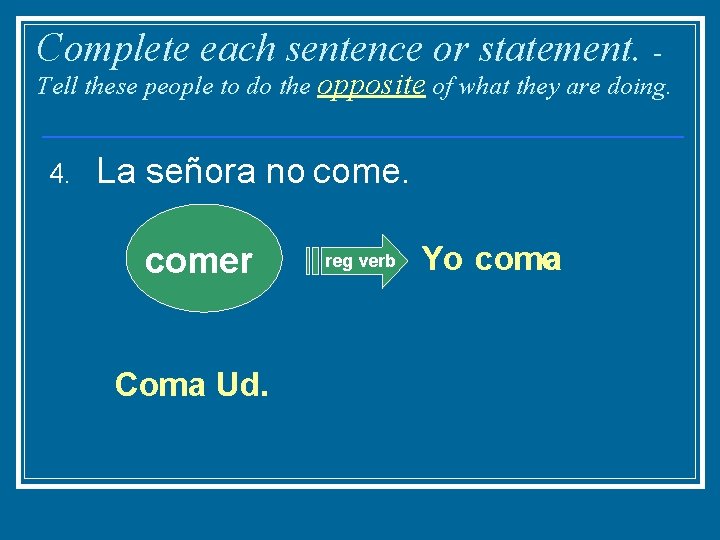 Complete each sentence or statement. - Tell these people to do the opposite of what they are doing.

4. La señora no come.

comer

reg verb

Yo coma

Coma Ud.